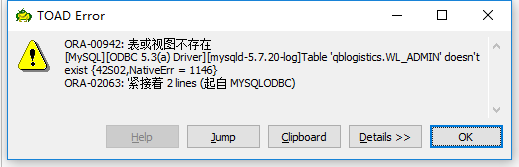 TOAD Error

ORA-00942: 表或视图不存在
[MySQL][ODBC 5.3(a) Driver][mysqld-5.7.20-log]Table 'qblogistics.WL_ADMIN' doesn't exist {42S02,NativeErr = 1146}
ORA-02063: 紧接着 2 lines (起自 MYSQLODBC)

Help
Jump
Clipboard
Details >>
OK